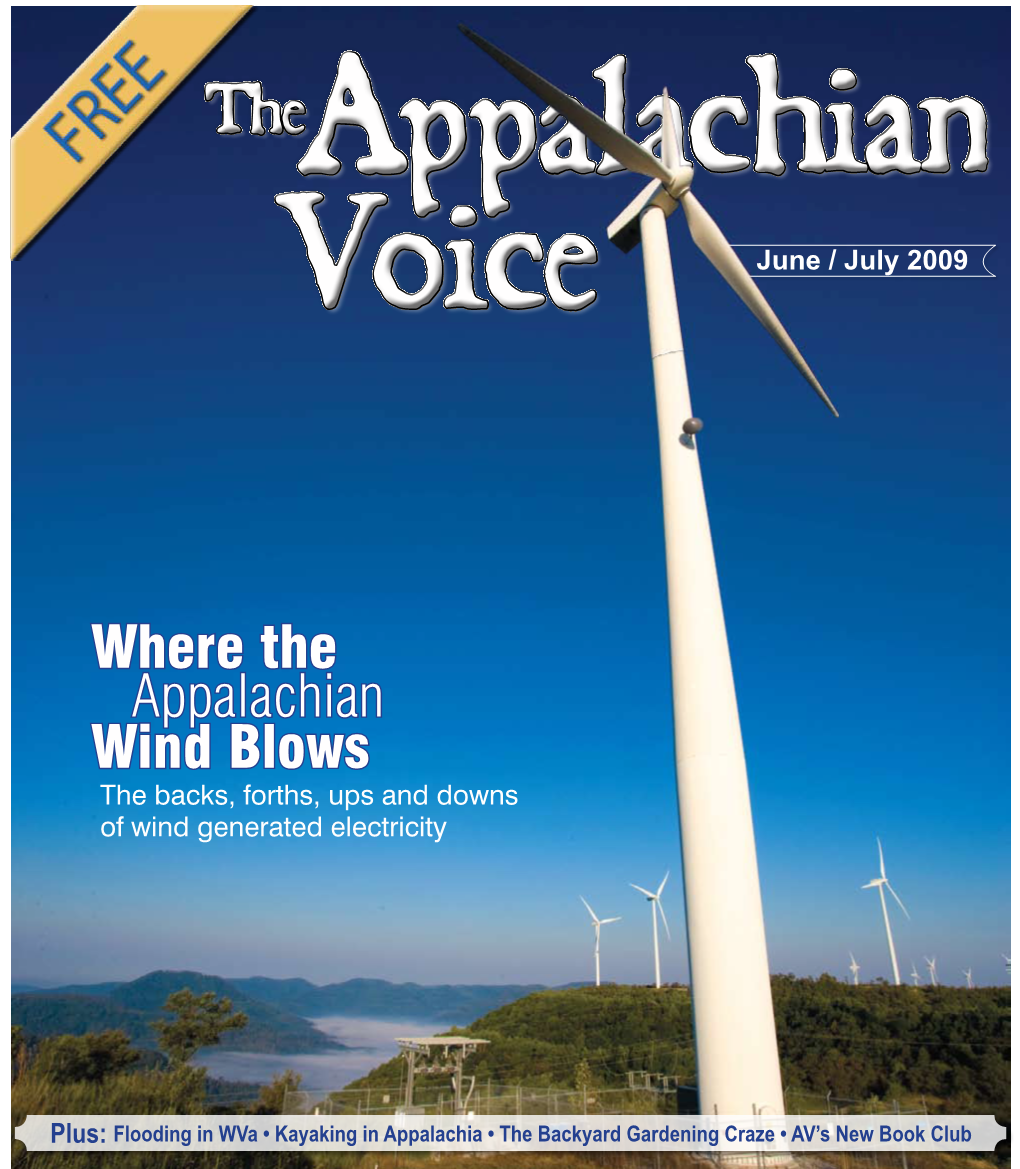 FREE

The Appalachian Voice

June / July 2009

Where the Appalachian Wind Blows
The backs, forths, ups and downs of wind generated electricity

Plus: Flooding in WVa • Kayaking in Appalachia • The Backyard Gardening Craze • AV's New Book Club